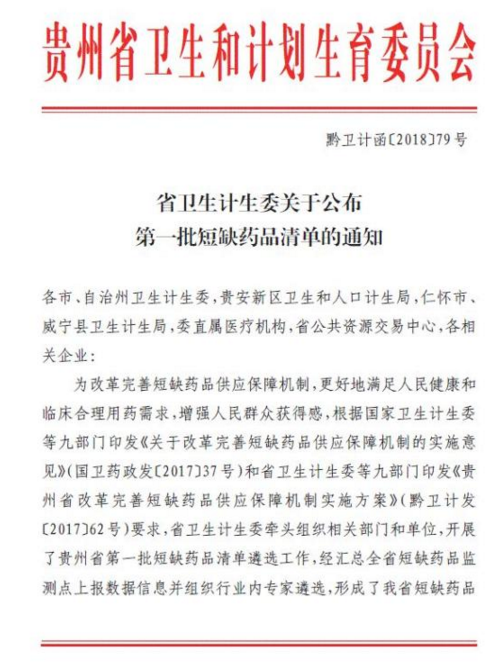 贵州省卫生和计划生育委员会

黔卫计函〔2018〕79号

省卫生计生委关于公布
第一批短缺药品清单的通知

各市、自治州卫生计生委，贵安新区卫生和人口计生局，仁怀市、威宁县卫生计生局，委直属医疗机构，省公共资源交易中心，各相关企业：

为改革完善短缺药品供应保障机制，更好地满足人民健康和临床合理用药需求，增强人民群众获得感，根据国家卫生计生委等九部门印发《关于改革完善短缺药品供应保障机制的实施意见》（国卫药政发〔2017〕37号）和省卫生计生委等九部门印发《贵州省改革完善短缺药品供应保障机制实施方案》（黔卫计发〔2017〕62号）要求，省卫生计生委牵头组织相关部门和单位，开展了贵州省第一批短缺药品清单遴选工作，经汇总全省短缺药品监测点上报数据信息并组织行业内专家遴选，形成了我省短缺药品